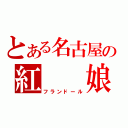 とある名古屋の
紅　娘
フランドール